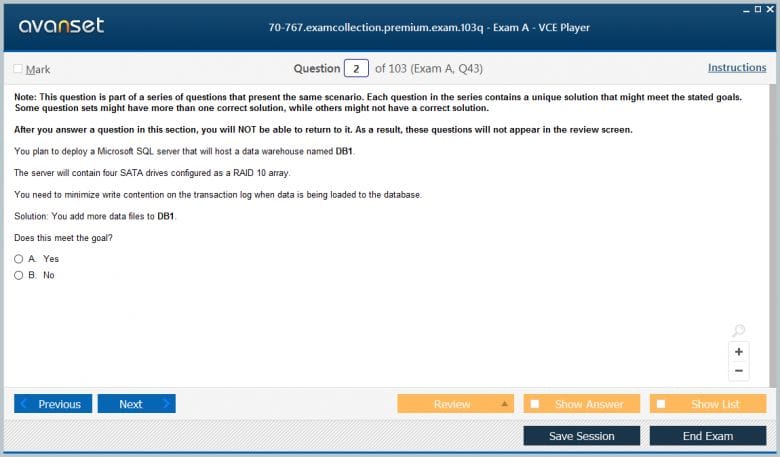 avanset

70-767.examcollection.premium.exam.103q - Exam A - VCE Player

Mark

Question 2 of 103 (Exam A, Q43)

Instructions

Note: This question is part of a series of questions that present the same scenario. Each question in the series contains a unique solution that might meet the stated goals. Some question sets might have more than one correct solution, while others might not have a correct solution.

After you answer a question in this section, you will NOT be able to return to it. As a result, these questions will not appear in the review screen.

You plan to deploy a Microsoft SQL server that will host a data warehouse named DB1.

The server will contain four SATA drives configured as a RAID 10 array.

You need to minimize write contention on the transaction log when data is being loaded to the database.

Solution: You add more data files to DB1.

Does this meet the goal?

A. Yes

B. No

+

−

Previous

Next

Review

Show Answer

Show List

Save Session

End Exam